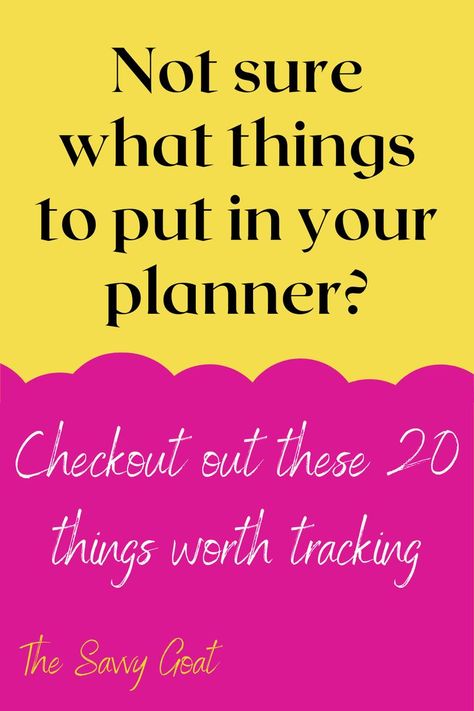 Not sure what things to put in your planner?

Checkout out these 20 things worth tracking

The Savvy Goat